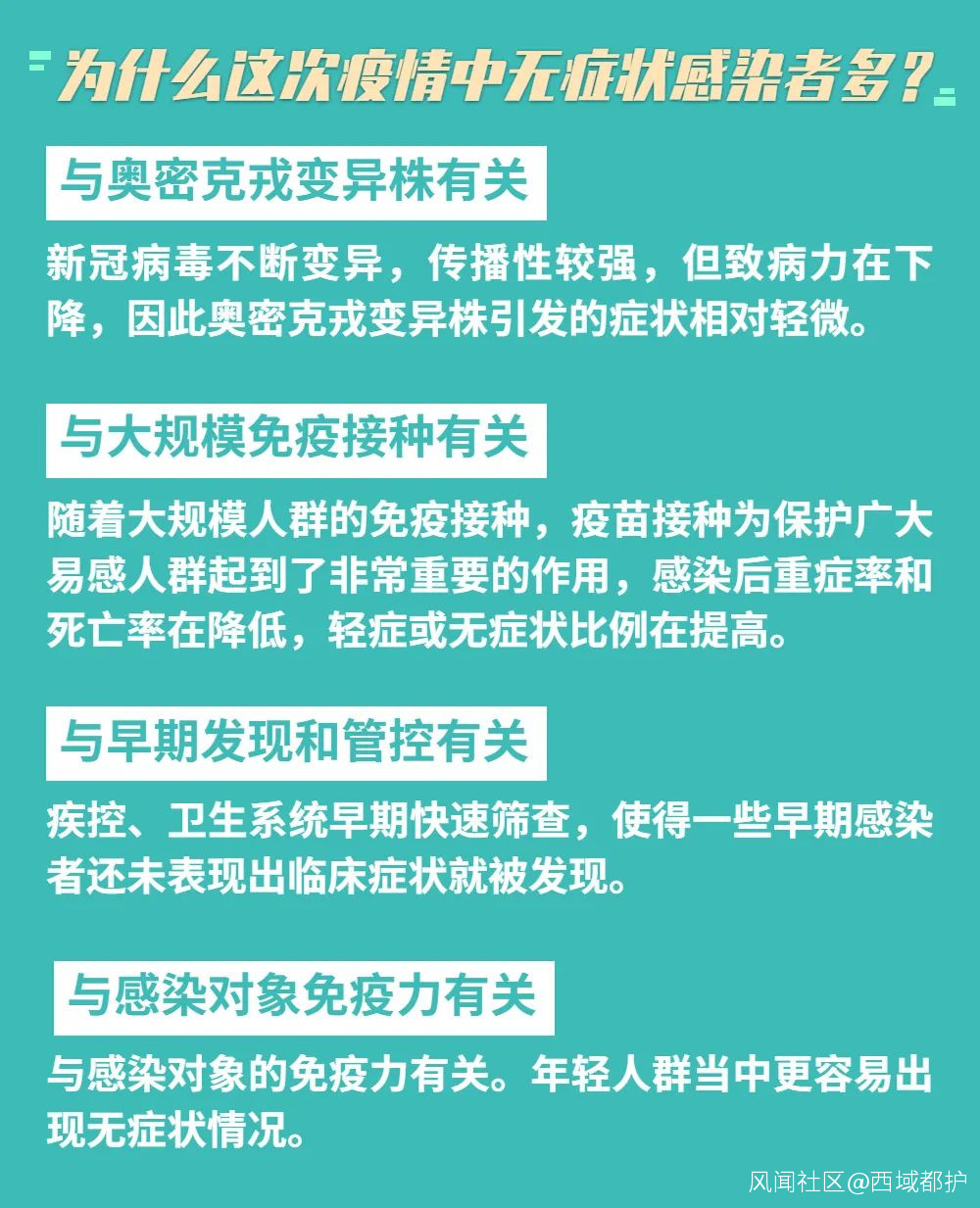 为什么这次疫情中无症状感染者多？

与奥密克戎变异株有关

新冠病毒不断变异，传播性较强，但致病力在下降，因此奥密克戎变异株引发的症状相对轻微。

与大规模免疫接种有关

随着大规模人群的免疫接种，疫苗接种为保护广大易感人群起到了非常重要的作用，感染后重症率和死亡率在降低，轻症或无症状比例在提高。

与早期发现和管控有关

疾控、卫生系统早期快速筛查，使得一些早期感染者还未表现出临床症状就被发现。

与感染对象免疫力有关

与感染对象的免疫力有关。年轻人群当中更容易出现无症状情况。

风闻社区@西域都护